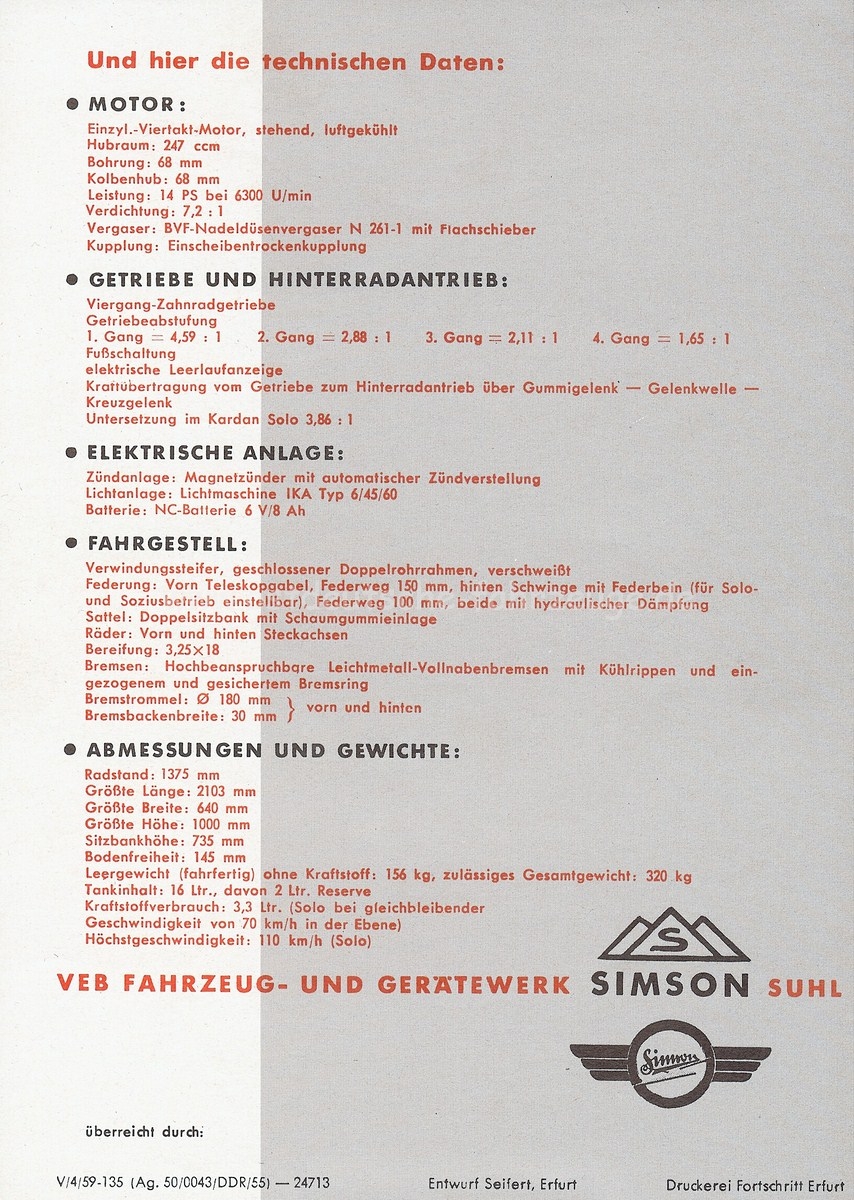 Und hier die technischen Daten:

● MOTOR:

Einzyl.-Viertakt-Motor, stehend, luftgekühlt
Hubraum: 247 ccm
Bohrung: 68 mm
Kolbenhub: 68 mm
Leistung: 14 PS bei 6300 U/min
Verdichtung: 7,2 : 1
Vergaser: BVF-Nadeldüsenvergaser N 261-1 mit Flachschieber
Kupplung: Einscheibentrockenkupplung

● GETRIEBE UND HINTERRADANTRIEB:

Viergang-Zahnradgetriebe
Getriebeabstufung
1. Gang = 4,59 : 1   2. Gang = 2,88 : 1   3. Gang = 2,11 : 1   4. Gang = 1,65 : 1
Fußschaltung
elektrische Leerlaufanzeige
Kraftübertragung vom Getriebe zum Hinterradantrieb über Gummigelenk — Gelenkwelle — Kreuzgelenk
Untersetzung im Kardan Solo 3,86 : 1

● ELEKTRISCHE ANLAGE:

Zündanlage: Magnetzünder mit automatischer Zündverstellung
Lichtanlage: Lichtmaschine IKA Typ 6/45/60
Batterie: NC-Batterie 6 V/8 Ah

● FAHRGESTELL:

Verwindungssteifer, geschlossener Doppelrohrrahmen, verschweißt
Federung: Vorn Teleskopgabel, Federweg 150 mm, hinten Schwinge mit Federbein (für Solo- und Soziusbetrieb einstellbar), Federweg 100 mm, beide mit hydraulischer Dämpfung
Sattel: Doppelsitzbank mit Schaumgummieinlage
Räder: Vorn und hinten Steckachsen
Bereifung: 3,25×18
Bremsen: Hochbeanspruchbare Leichtmetall-Vollnabenbremsen mit Kühlrippen und eingezogenem und gesichertem Bremsring
Bremstrommel: Ø 180 mm
Bremsbackenbreite: 30 mm } vorn und hinten

● ABMESSUNGEN UND GEWICHTE:

Radstand: 1375 mm
Größte Länge: 2103 mm
Größte Breite: 640 mm
Größte Höhe: 1000 mm
Sitzbankhöhe: 735 mm
Bodenfreiheit: 145 mm
Leergewicht (fahrfertig) ohne Kraftstoff: 156 kg, zulässiges Gesamtgewicht: 320 kg
Tankinhalt: 16 Ltr., davon 2 Ltr. Reserve
Kraftstoffverbrauch: 3,3 Ltr. (Solo bei gleichbleibender Geschwindigkeit von 70 km/h in der Ebene)
Höchstgeschwindigkeit: 110 km/h (Solo)

S

VEB FAHRZEUG- UND GERÄTEWERK SIMSON SUHL

Simson

überreicht durch:

V/4/59-135 (Ag. 50/0043/DDR/55) — 24713   Entwurf Seifert, Erfurt   Druckerei Fortschritt Erfurt